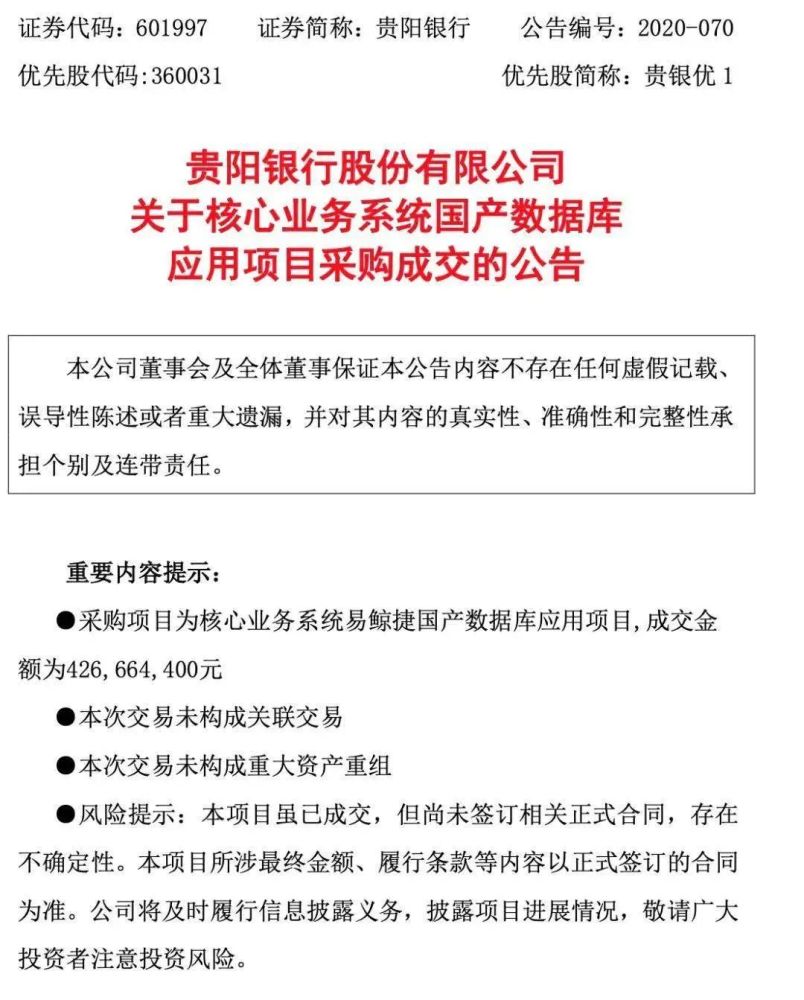 证券代码：601997　　证券简称：贵阳银行　　公告编号：2020-070

优先股代码:360031　　优先股简称：贵银优 1

贵阳银行股份有限公司
关于核心业务系统国产数据库
应用项目采购成交的公告

本公司董事会及全体董事保证本公告内容不存在任何虚假记载、误导性陈述或者重大遗漏，并对其内容的真实性、准确性和完整性承担个别及连带责任。

重要内容提示：

●采购项目为核心业务系统易鲸捷国产数据库应用项目,成交金额为426,664,400元

●本次交易未构成关联交易

●本次交易未构成重大资产重组

●风险提示：本项目虽已成交，但尚未签订相关正式合同，存在不确定性。本项目所涉最终金额、履行条款等内容以正式签订的合同为准。公司将及时履行信息披露义务，披露项目进展情况，敬请广大投资者注意投资风险。